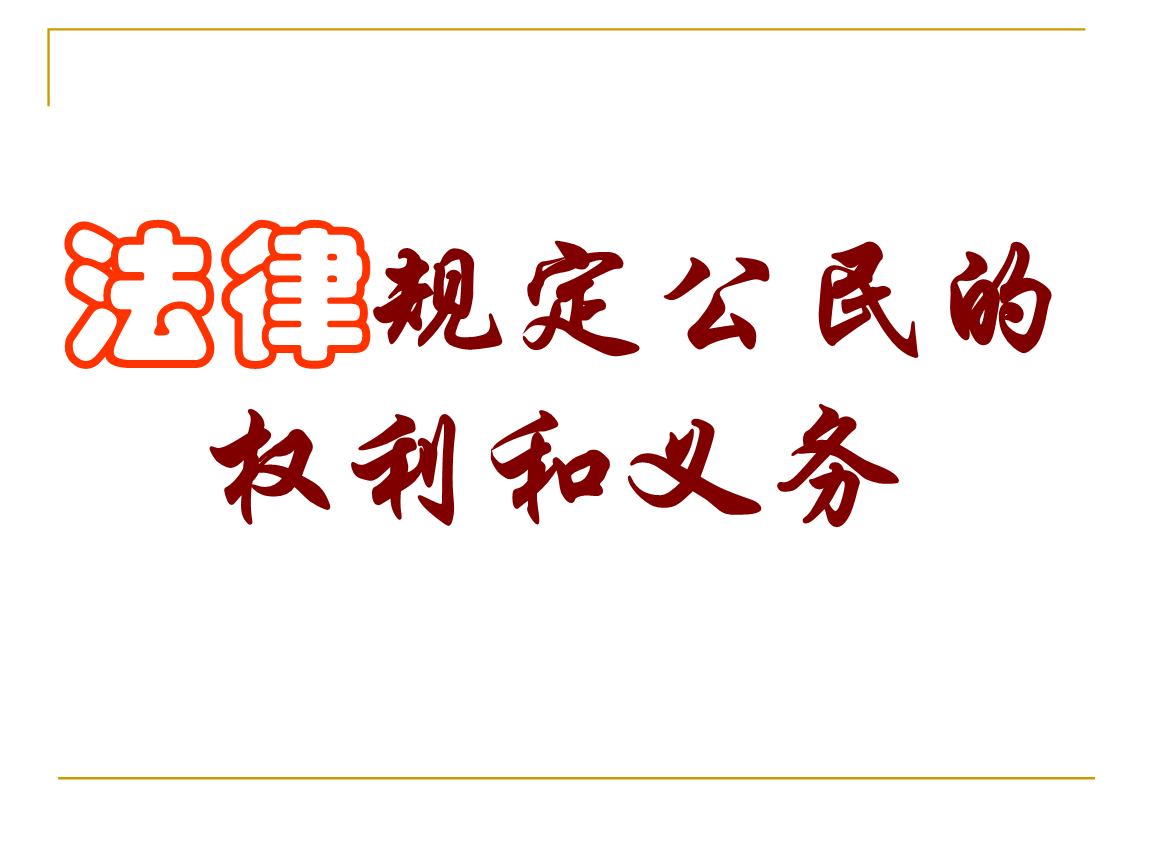 法律规定公民的权利和义务